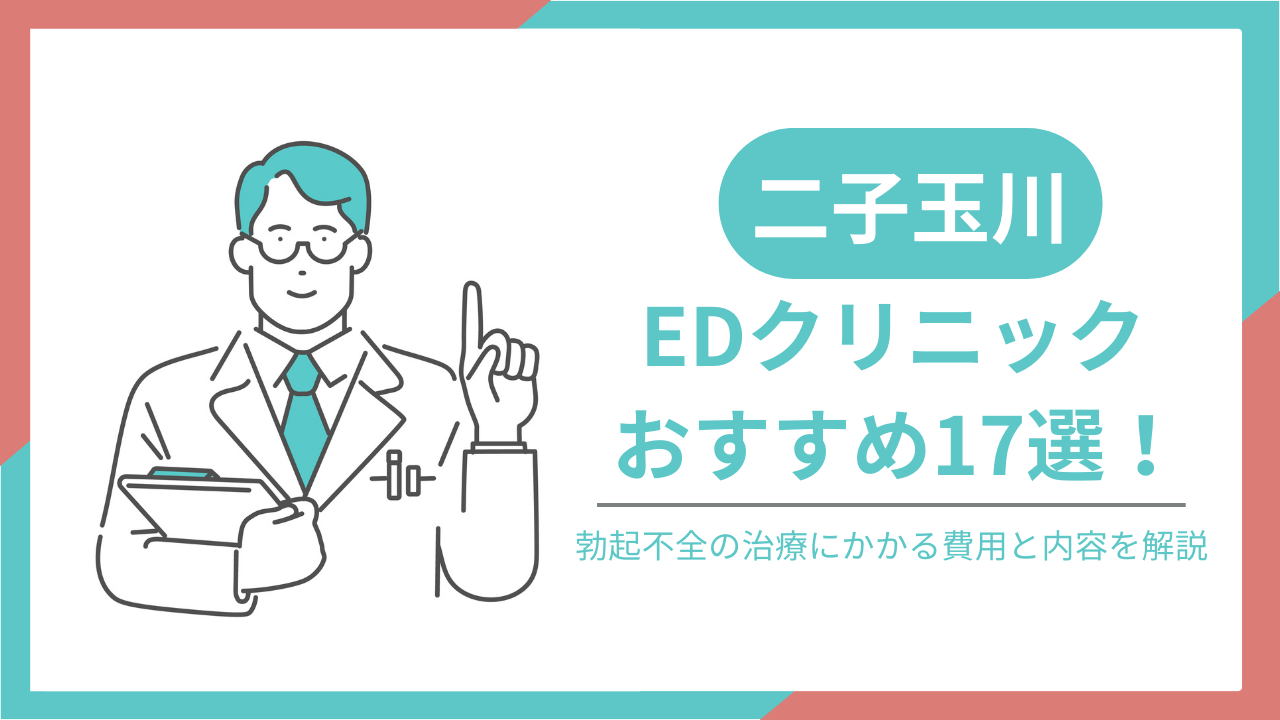 二子玉川

EDクリニック
おすすめ17選！

勃起不全の治療にかかる費用と内容を解説